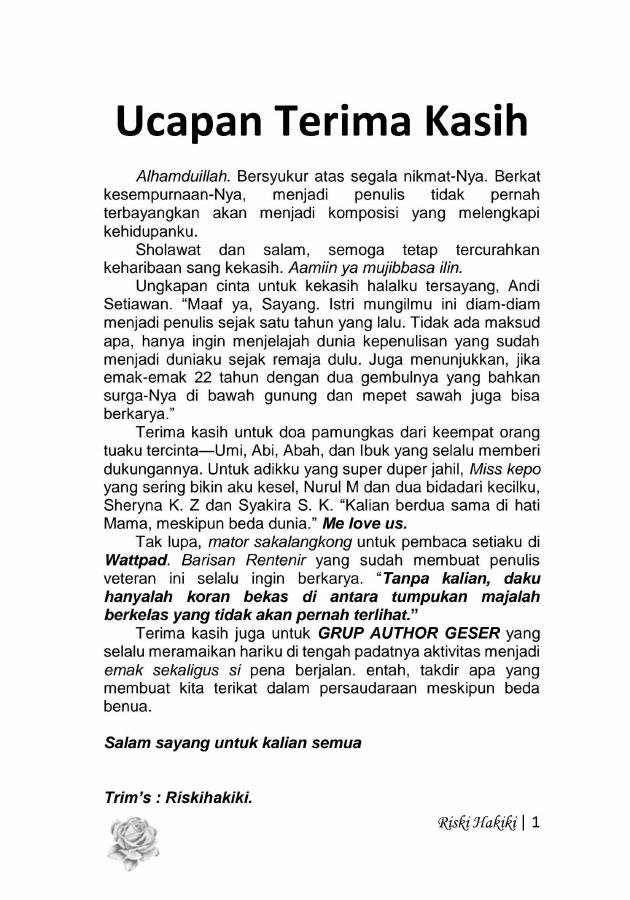 Ucapan Terima Kasih

Alhamduillah. Bersyukur atas segala nikmat-Nya. Berkat kesempurnaan-Nya, menjadi penulis tidak pernah terbayangkan akan menjadi komposisi yang melengkapi kehidupanku.

Sholawat dan salam, semoga tetap tercurahkan keharibaan sang kekasih. Aamiin ya mujibbasa ilin.

Ungkapan cinta untuk kekasih halalku tersayang, Andi Setiawan. "Maaf ya, Sayang. Istri mungilmu ini diam-diam menjadi penulis sejak satu tahun yang lalu. Tidak ada maksud apa, hanya ingin menjelajah dunia kepenulisan yang sudah menjadi duniaku sejak remaja dulu. Juga menunjukkan, jika emak-emak 22 tahun dengan dua gembulnya yang bahkan surga-Nya di bawah gunung dan mepet sawah juga bisa berkarya."

Terima kasih untuk doa pamungkas dari keempat orang tuaku tercinta—Umi, Abi, Abah, dan Ibuk yang selalu memberi dukungannya. Untuk adikku yang super duper jahil, Miss kepo yang sering bikin aku kesel, Nurul M dan dua bidadari kecilku, Sheryna K. Z dan Syakira S. K. "Kalian berdua sama di hati Mama, meskipun beda dunia." Me love us.

Tak lupa, mator sakalangkong untuk pembaca setiaku di Wattpad. Barisan Rentenir yang sudah membuat penulis veteran ini selalu ingin berkarya. "Tanpa kalian, daku hanyalah koran bekas di antara tumpukan majalah berkelas yang tidak akan pernah terlihat."

Terima kasih juga untuk GRUP AUTHOR GESER yang selalu meramaikan hariku di tengah padatnya aktivitas menjadi emak sekaligus si pena berjalan. entah, takdir apa yang membuat kita terikat dalam persaudaraan meskipun beda benua.

Salam sayang untuk kalian semua

Trim's : Riskihakiki.

Riski Hakiki | 1